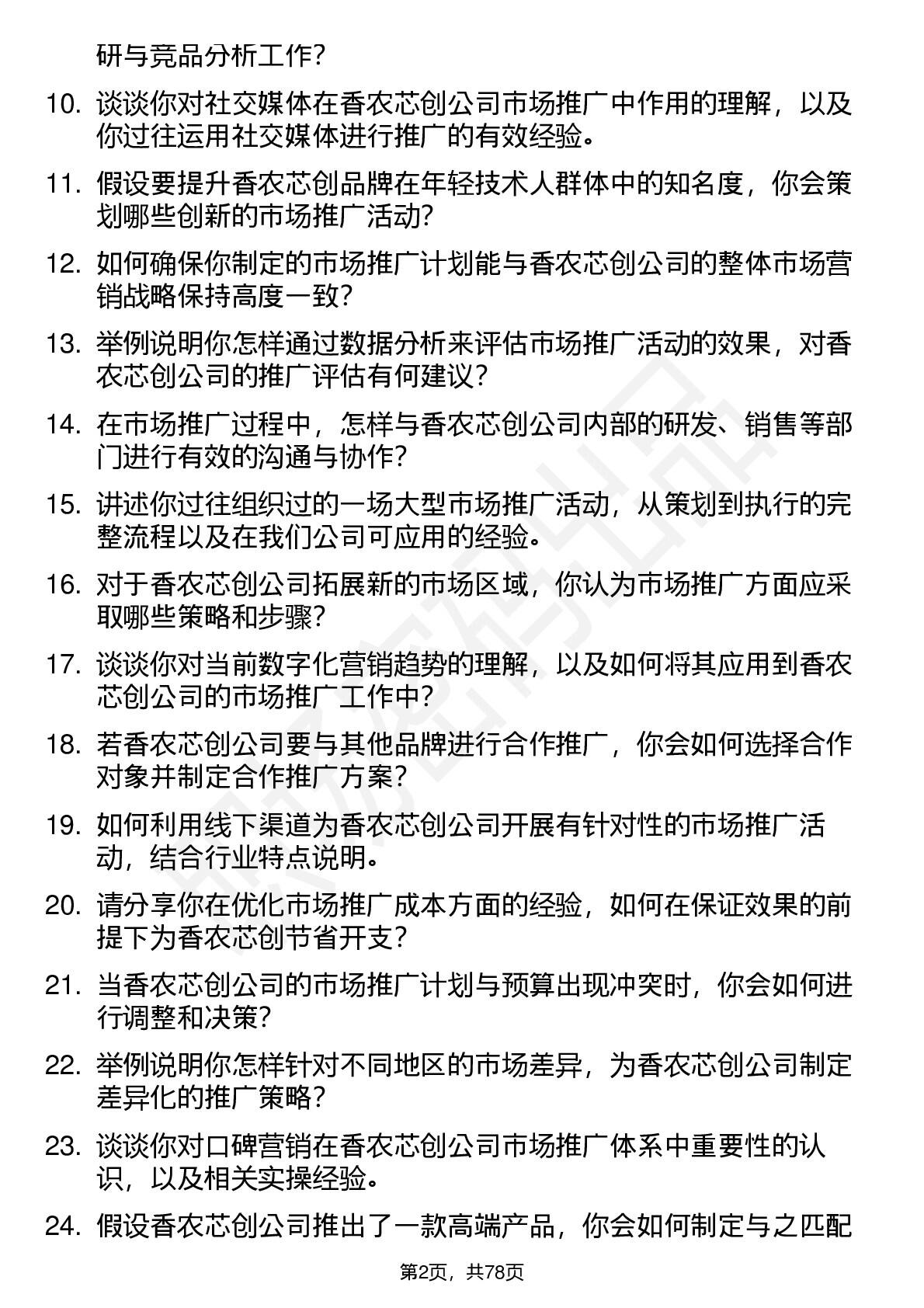 研与竞品分析工作？

10. 谈谈你对社交媒体在香农芯创公司市场推广中作用的理解，以及你过往运用社交媒体进行推广的有效经验。

11. 假设要提升香农芯创品牌在年轻技术人群体中的知名度，你会策划哪些创新的市场推广活动？

12. 如何确保你制定的市场推广计划能与香农芯创公司的整体市场营销战略保持高度一致？

13. 举例说明你怎样通过数据分析来评估市场推广活动的效果，对香农芯创公司的推广评估有何建议？

14. 在市场推广过程中，怎样与香农芯创公司内部的研发、销售等部门进行有效的沟通与协作？

15. 讲述你过往组织过的一场大型市场推广活动，从策划到执行的完整流程以及在我们公司可应用的经验。

16. 对于香农芯创公司拓展新的市场区域，你认为市场推广方面应采取哪些策略和步骤？

17. 谈谈你对当前数字化营销趋势的理解，以及如何将其应用到香农芯创公司的市场推广工作中？

18. 若香农芯创公司要与其他品牌进行合作推广，你会如何选择合作对象并制定合作推广方案？

19. 如何利用线下渠道为香农芯创公司开展有针对性的市场推广活动，结合行业特点说明。

20. 请分享你在优化市场推广成本方面的经验，如何在保证效果的前提下为香农芯创节省开支？

21. 当香农芯创公司的市场推广计划与预算出现冲突时，你会如何进行调整和决策？

22. 举例说明你怎样针对不同地区的市场差异，为香农芯创公司制定差异化的推广策略？

23. 谈谈你对口碑营销在香农芯创公司市场推广体系中重要性的认识，以及相关实操经验。

24. 假设香农芯创公司推出了一款高端产品，你会如何制定与之匹配

第2页，共78页